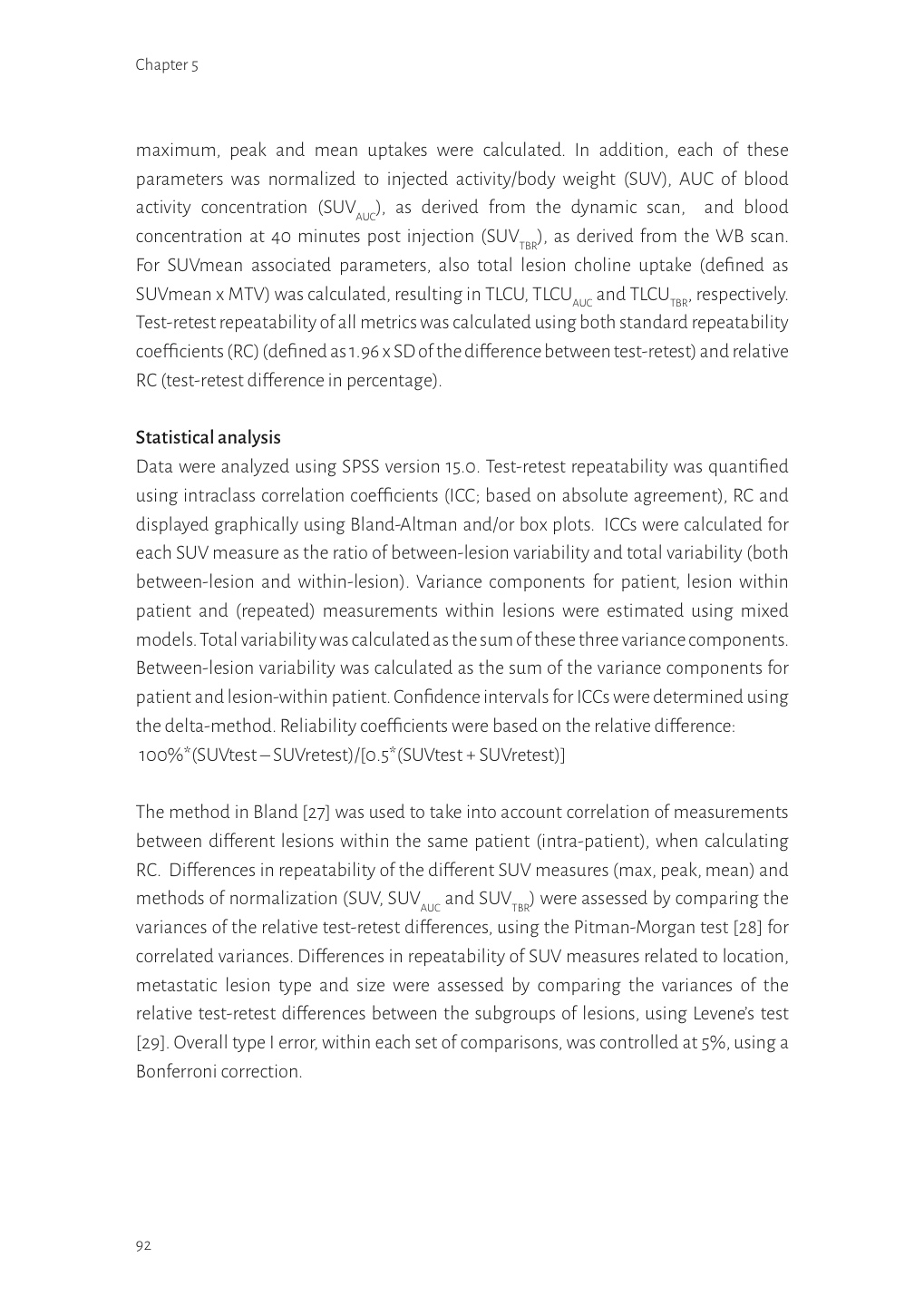 Chapter 5

maximum, peak and mean uptakes were calculated. In addition, each of these parameters was normalized to injected activity/body weight (SUV), AUC of blood activity concentration ($SUV_{AUC}$), as derived from the dynamic scan, and blood concentration at 40 minutes post injection ($SUV_{TBR}$), as derived from the WB scan. For SUVmean associated parameters, also total lesion choline uptake (defined as SUVmean x MTV) was calculated, resulting in TLCU, $TLCU_{AUC}$ and $TLCU_{TBR}$, respectively. Test-retest repeatability of all metrics was calculated using both standard repeatability coefficients (RC) (defined as 1.96 x SD of the difference between test-retest) and relative RC (test-retest difference in percentage).

Statistical analysis
Data were analyzed using SPSS version 15.0. Test-retest repeatability was quantified using intraclass correlation coefficients (ICC; based on absolute agreement), RC and displayed graphically using Bland-Altman and/or box plots. ICCs were calculated for each SUV measure as the ratio of between-lesion variability and total variability (both between-lesion and within-lesion). Variance components for patient, lesion within patient and (repeated) measurements within lesions were estimated using mixed models. Total variability was calculated as the sum of these three variance components. Between-lesion variability was calculated as the sum of the variance components for patient and lesion-within patient. Confidence intervals for ICCs were determined using the delta-method. Reliability coefficients were based on the relative difference:
100%*(SUVtest – SUVretest)/[0.5*(SUVtest + SUVretest)]

The method in Bland [27] was used to take into account correlation of measurements between different lesions within the same patient (intra-patient), when calculating RC. Differences in repeatability of the different SUV measures (max, peak, mean) and methods of normalization (SUV, $SUV_{AUC}$ and $SUV_{TBR}$) were assessed by comparing the variances of the relative test-retest differences, using the Pitman-Morgan test [28] for correlated variances. Differences in repeatability of SUV measures related to location, metastatic lesion type and size were assessed by comparing the variances of the relative test-retest differences between the subgroups of lesions, using Levene's test [29]. Overall type I error, within each set of comparisons, was controlled at 5%, using a Bonferroni correction.

92